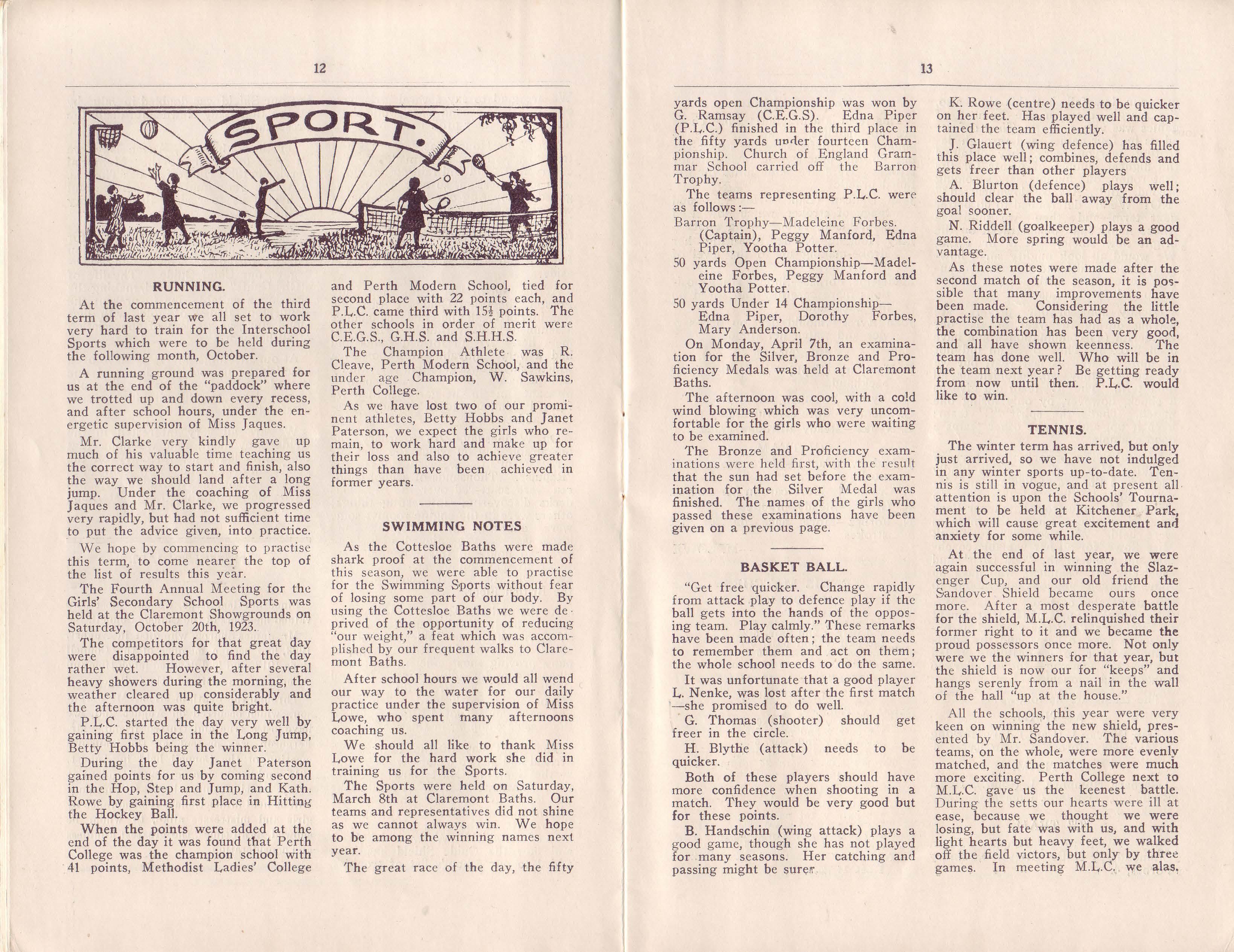 12

SPORT.

RUNNING.

At the commencement of the third term of last year we all set to work very hard to train for the Interschool Sports which were to be held during the following month, October.

A running ground was prepared for us at the end of the "paddock" where we trotted up and down every recess, and after school hours, under the energetic supervision of Miss Jaques.

Mr. Clarke very kindly gave up much of his valuable time teaching us the correct way to start and finish, also the way we should land after a long jump. Under the coaching of Miss Jaques and Mr. Clarke, we progressed very rapidly, but had not sufficient time to put the advice given, into practice.

We hope by commencing to practise this term, to come nearer the top of the list of results this year.

The Fourth Annual Meeting for the Girls' Secondary School Sports was held at the Claremont Showgrounds on Saturday, October 20th, 1923.

The competitors for that great day were disappointed to find the day rather wet. However, after several heavy showers during the morning, the weather cleared up considerably and the afternoon was quite bright.

P.L.C. started the day very well by gaining first place in the Long Jump, Betty Hobbs being the winner.

During the day Janet Paterson gained points for us by coming second in the Hop, Step and Jump, and Kath. Rowe by gaining first place in Hitting the Hockey Ball.

When the points were added at the end of the day it was found that Perth College was the champion school with 41 points, Methodist Ladies' College and Perth Modern School, tied for second place with 22 points each, and P.L.C. came third with $15\frac{1}{2}$ points. The other schools in order of merit were C.E.G.S., G.H.S. and S.H.H.S.

The Champion Athlete was R. Cleave, Perth Modern School, and the under age Champion, W. Sawkins, Perth College.

As we have lost two of our prominent athletes, Betty Hobbs and Janet Paterson, we expect the girls who remain, to work hard and make up for their loss and also to achieve greater things than have been achieved in former years.

SWIMMING NOTES

As the Cottesloe Baths were made shark proof at the commencement of this season, we were able to practise for the Swimming Sports without fear of losing some part of our body. By using the Cottesloe Baths we were deprived of the opportunity of reducing "our weight," a feat which was accomplished by our frequent walks to Claremont Baths.

After school hours we would all wend our way to the water for our daily practice under the supervision of Miss Lowe, who spent many afternoons coaching us.

We should all like to thank Miss Lowe for the hard work she did in training us for the Sports.

The Sports were held on Saturday, March 8th at Claremont Baths. Our teams and representatives did not shine as we cannot always win. We hope to be among the winning names next year.

The great race of the day, the fifty

13

yards open Championship was won by G. Ramsay (C.E.G.S). Edna Piper (P.L.C.) finished in the third place in the fifty yards under fourteen Championship. Church of England Grammar School carried off the Barron Trophy.

The teams representing P.L.C. were as follows:—

Barron Trophy—Madeleine Forbes. (Captain), Peggy Manford, Edna Piper, Yootha Potter.

50 yards Open Championship—Madeleine Forbes, Peggy Manford and Yootha Potter.

50 yards Under 14 Championship—Edna Piper, Dorothy Forbes, Mary Anderson.

On Monday, April 7th, an examination for the Silver, Bronze and Proficiency Medals was held at Claremont Baths.

The afternoon was cool, with a cold wind blowing which was very uncomfortable for the girls who were waiting to be examined.

The Bronze and Proficiency examinations were held first, with the result that the sun had set before the examination for the Silver Medal was finished. The names of the girls who passed these examinations have been given on a previous page.

BASKET BALL.

"Get free quicker. Change rapidly from attack play to defence play if the ball gets into the hands of the opposing team. Play calmly." These remarks have been made often; the team needs to remember them and act on them; the whole school needs to do the same.

It was unfortunate that a good player L. Nenke, was lost after the first match —she promised to do well.

G. Thomas (shooter) should get freer in the circle.

H. Blythe (attack) needs to be quicker.

Both of these players should have more confidence when shooting in a match. They would be very good but for these points.

B. Handschin (wing attack) plays a good game, though she has not played for many seasons. Her catching and passing might be surer.

K. Rowe (centre) needs to be quicker on her feet. Has played well and captained the team efficiently.

J. Glauert (wing defence) has filled this place well; combines, defends and gets freer than other players

A. Blurton (defence) plays well; should clear the ball away from the goal sooner.

N. Riddell (goalkeeper) plays a good game. More spring would be an advantage.

As these notes were made after the second match of the season, it is possible that many improvements have been made. Considering the little practise the team has had as a whole, the combination has been very good, and all have shown keenness. The team has done well. Who will be in the team next year? Be getting ready from now until then. P.L.C. would like to win.

TENNIS.

The winter term has arrived, but only just arrived, so we have not indulged in any winter sports up-to-date. Tennis is still in vogue, and at present all attention is upon the Schools' Tournament to be held at Kitchener Park, which will cause great excitement and anxiety for some while.

At the end of last year, we were again successful in winning the Slazenger Cup, and our old friend the Sandover Shield became ours once more. After a most desperate battle for the shield, M.L.C. relinquished their former right to it and we became the proud possessors once more. Not only were we the winners for that year, but the shield is now our for "keeps" and hangs serenly from a nail in the wall of the hall "up at the house."

All the schools, this year were very keen on winning the new shield, presented by Mr. Sandover. The various teams, on the whole, were more evenly matched, and the matches were much more exciting. Perth College next to M.L.C. gave us the keenest battle. During the setts our hearts were ill at ease, because we thought we were losing, but fate was with us, and with light hearts but heavy feet, we walked off the field victors, but only by three games. In meeting M.L.C. we alas,